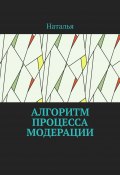 Наталья

АЛГОРИТМ ПРОЦЕССА МОДЕРАЦИИ